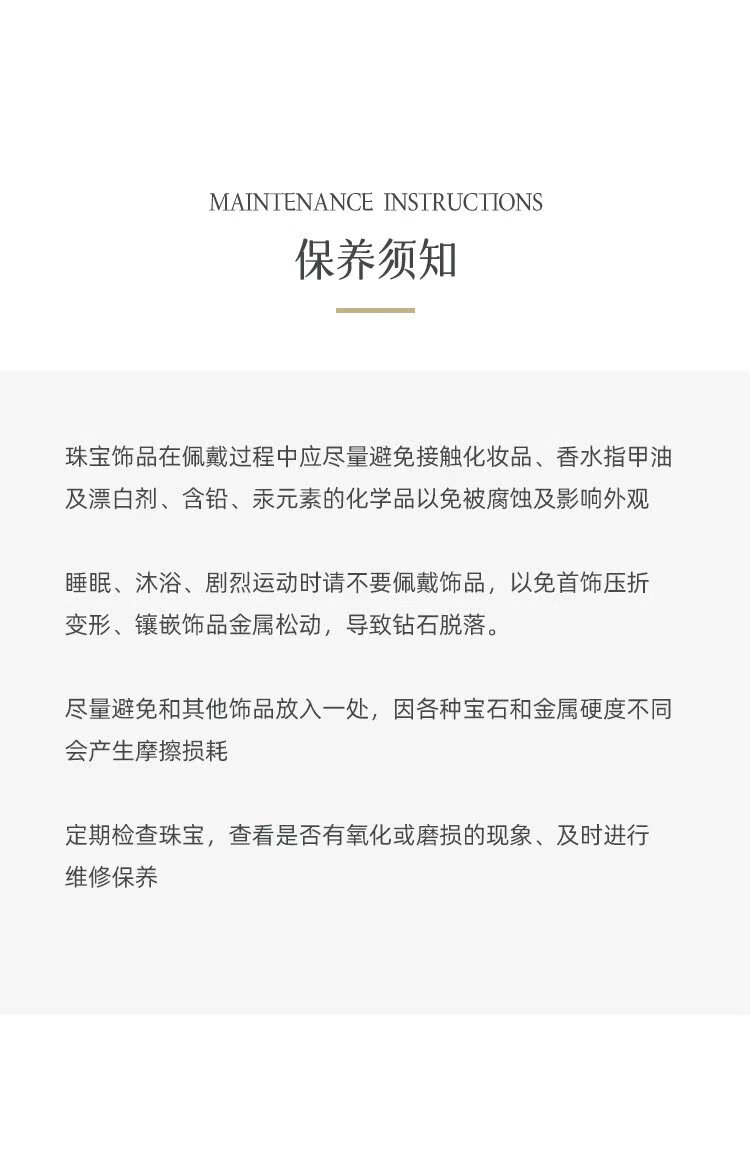 MAINTENANCE INSTRUCTIONS
保养须知

珠宝饰品在佩戴过程中应尽量避免接触化妆品、香水指甲油及漂白剂、含铅、汞元素的化学品以免被腐蚀及影响外观

睡眠、沐浴、剧烈运动时请不要佩戴饰品，以免首饰压折变形、镶嵌饰品金属松动，导致钻石脱落。

尽量避免和其他饰品放入一处，因各种宝石和金属硬度不同会产生摩擦损耗

定期检查珠宝，查看是否有氧化或磨损的现象、及时进行维修保养